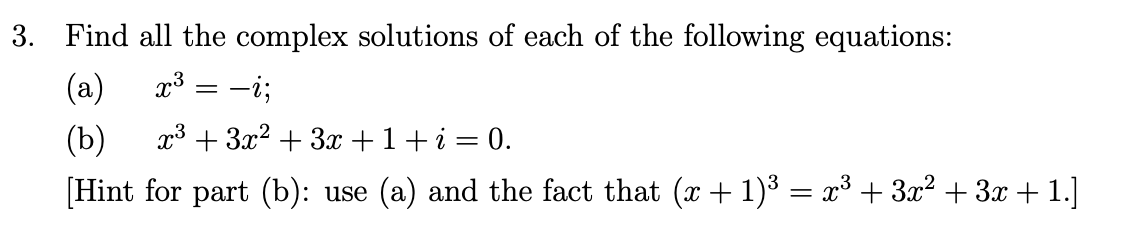 3. Find all the complex solutions of each of the following equations:

(a) $x^3 = -i$;

(b) $x^3 + 3x^2 + 3x + 1 + i = 0$.

[Hint for part (b): use (a) and the fact that $(x+1)^3 = x^3 + 3x^2 + 3x + 1$.]